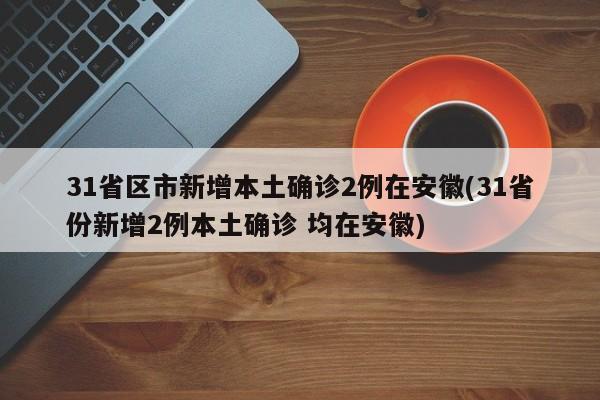 31省区市新增本土确诊2例在安徽(31省份新增2例本土确诊 均在安徽)